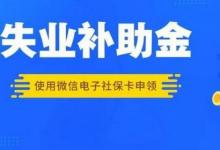 失业补助金

使用微信电子社保卡申领